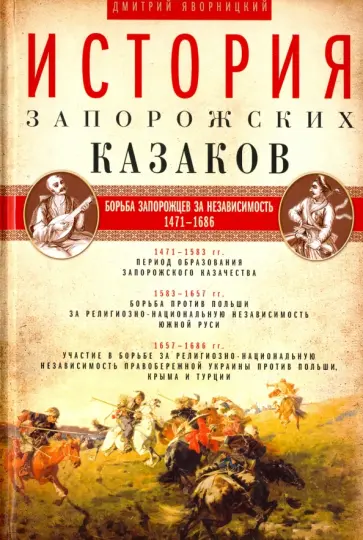 ДМИТРИЙ ЯВОРНИЦКИЙ

ИСТОРИЯ
ЗАПОРОЖСКИХ
КАЗАКОВ

БОРЬБА ЗАПОРОЖЦЕВ ЗА НЕЗАВИСИМОСТЬ
1471–1686

1471–1583 гг.
ПЕРИОД ОБРАЗОВАНИЯ
ЗАПОРОЖСКОГО КАЗАЧЕСТВА

1583–1657 гг.
БОРЬБА ПРОТИВ ПОЛЬШИ
ЗА РЕЛИГИОЗНО-НАЦИОНАЛЬНУЮ НЕЗАВИСИМОСТЬ
ЮЖНОЙ РУСИ

1657–1686 гг.
УЧАСТИЕ В БОРЬБЕ ЗА РЕЛИГИОЗНО-НАЦИОНАЛЬНУЮ
НЕЗАВИСИМОСТЬ ПРАВОБЕРЕЖНОЙ УКРАИНЫ ПРОТИВ ПОЛЬШИ,
КРЫМА И ТУРЦИИ